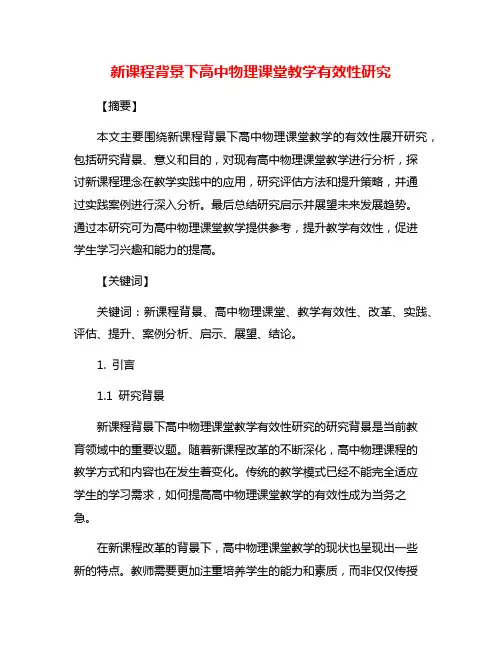 新课程背景下高中物理课堂教学有效性研究

【摘要】

本文主要围绕新课程背景下高中物理课堂教学的有效性展开研究，包括研究背景、意义和目的，对现有高中物理课堂教学进行分析，探讨新课程理念在教学实践中的应用，研究评估方法和提升策略，并通过实践案例进行深入分析。最后总结研究启示并展望未来发展趋势。通过本研究可为高中物理课堂教学提供参考，提升教学有效性，促进学生学习兴趣和能力的提高。

【关键词】

关键词：新课程背景、高中物理课堂、教学有效性、改革、实践、评估、提升、案例分析、启示、展望、结论。

1. 引言

1.1 研究背景

新课程背景下高中物理课堂教学有效性研究的研究背景是当前教育领域中的重要议题。随着新课程改革的不断深化，高中物理课程的教学方式和内容也在发生着变化。传统的教学模式已经不能完全适应学生的学习需求，如何提高高中物理课堂教学的有效性成为当务之急。

在新课程改革的背景下，高中物理课堂教学的现状也呈现出一些新的特点。教师需要更加注重培养学生的能力和素质，而非仅仅传授